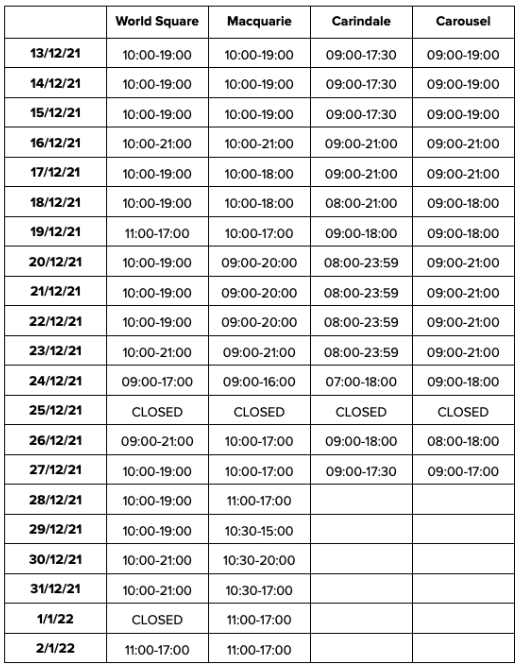 | | World Square | Macquarie | Carindale | Carousel |
|---|---|---|---|---|
| 13/12/21 | 10:00-19:00 | 10:00-19:00 | 09:00-17:30 | 09:00-19:00 |
| 14/12/21 | 10:00-19:00 | 10:00-19:00 | 09:00-17:30 | 09:00-19:00 |
| 15/12/21 | 10:00-19:00 | 10:00-19:00 | 09:00-17:30 | 09:00-19:00 |
| 16/12/21 | 10:00-21:00 | 10:00-21:00 | 09:00-21:00 | 09:00-21:00 |
| 17/12/21 | 10:00-19:00 | 10:00-18:00 | 09:00-21:00 | 09:00-21:00 |
| 18/12/21 | 10:00-19:00 | 10:00-18:00 | 08:00-21:00 | 09:00-18:00 |
| 19/12/21 | 11:00-17:00 | 10:00-17:00 | 09:00-18:00 | 09:00-18:00 |
| 20/12/21 | 10:00-19:00 | 09:00-20:00 | 08:00-23:59 | 09:00-21:00 |
| 21/12/21 | 10:00-19:00 | 09:00-20:00 | 08:00-23:59 | 09:00-21:00 |
| 22/12/21 | 10:00-19:00 | 09:00-20:00 | 08:00-23:59 | 09:00-21:00 |
| 23/12/21 | 10:00-21:00 | 09:00-21:00 | 08:00-23:59 | 09:00-21:00 |
| 24/12/21 | 09:00-17:00 | 09:00-16:00 | 07:00-18:00 | 09:00-18:00 |
| 25/12/21 | CLOSED | CLOSED | CLOSED | CLOSED |
| 26/12/21 | 09:00-21:00 | 10:00-17:00 | 09:00-18:00 | 08:00-18:00 |
| 27/12/21 | 10:00-19:00 | 10:00-17:00 | 09:00-17:30 | 09:00-17:00 |
| 28/12/21 | 10:00-19:00 | 11:00-17:00 | | |
| 29/12/21 | 10:00-19:00 | 10:30-15:00 | | |
| 30/12/21 | 10:00-21:00 | 10:30-20:00 | | |
| 31/12/21 | 10:00-21:00 | 10:30-17:00 | | |
| 1/1/22 | CLOSED | 11:00-17:00 | | |
| 2/1/22 | 11:00-17:00 | 11:00-17:00 | | |